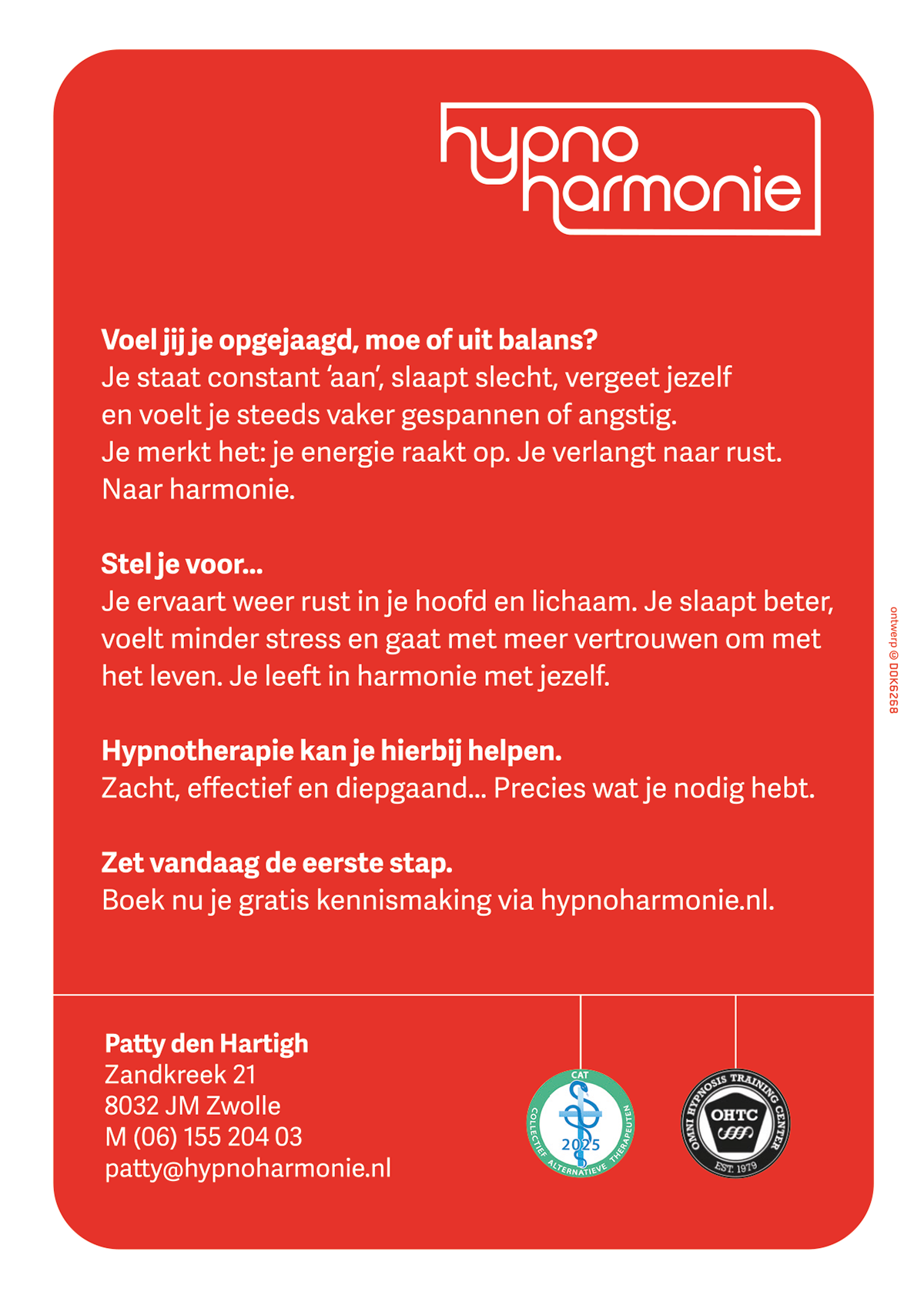 hypno harmonie

**Voel jij je opgejaagd, moe of uit balans?**
Je staat constant ‘aan’, slaapt slecht, vergeet jezelf en voelt je steeds vaker gespannen of angstig. Je merkt het: je energie raakt op. Je verlangt naar rust. Naar harmonie.

**Stel je voor...**
Je ervaart weer rust in je hoofd en lichaam. Je slaapt beter, voelt minder stress en gaat met meer vertrouwen om met het leven. Je leeft in harmonie met jezelf.

**Hypnotherapie kan je hierbij helpen.**
Zacht, effectief en diepgaand... Precies wat je nodig hebt.

**Zet vandaag de eerste stap.**
Boek nu je gratis kennismaking via hypnoharmonie.nl.

ontwerp © DDK6268

**Patty den Hartigh**
Zandkreek 21
8032 JM Zwolle
M (06) 155 204 03
patty@hypnoharmonie.nl

CAT
COLLECTIEF ALTERNATIEVE THERAPEUTEN
2025

OMNI HYPNOSIS TRAINING CENTER
OHTC
EST. 1979